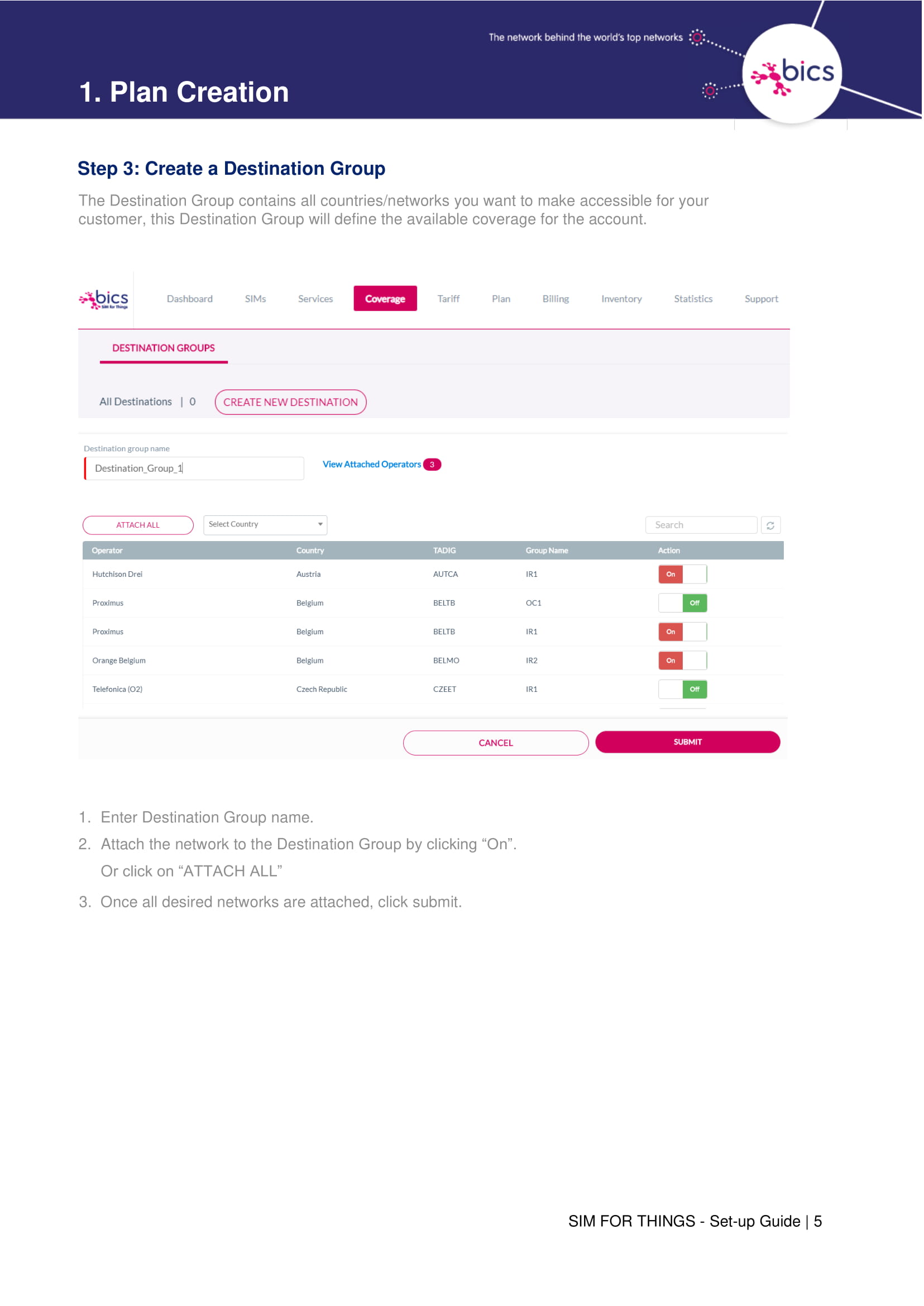 The network behind the world's top networks

bics

1. Plan Creation

Step 3: Create a Destination Group

The Destination Group contains all countries/networks you want to make accessible for your customer, this Destination Group will define the available coverage for the account.

bics SIM for Things

Dashboard SIMs Services Coverage Tariff Plan Billing Inventory Statistics Support

DESTINATION GROUPS

All Destinations | 0 CREATE NEW DESTINATION

Destination group name

Destination_Group_1

View Attached Operators 3

ATTACH ALL Select Country Search

| Operator | Country | TADIG | Group Name | Action |
|---|---|---|---|---|
| Hutchison Drei | Austria | AUTCA | IR1 | On |
| Proximus | Belgium | BELTB | OC1 | Off |
| Proximus | Belgium | BELTB | IR1 | On |
| Orange Belgium | Belgium | BELMO | IR2 | On |
| Telefonica (O2) | Czech Republic | CZEET | IR1 | Off |

CANCEL SUBMIT

1. Enter Destination Group name.
2. Attach the network to the Destination Group by clicking “On”. Or click on “ATTACH ALL”
3. Once all desired networks are attached, click submit.

SIM FOR THINGS - Set-up Guide | 5